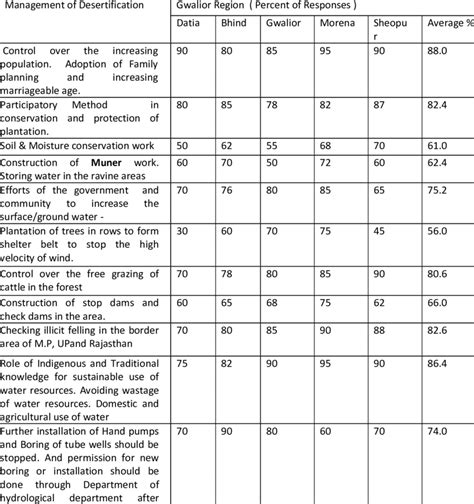 | Management of Desertification | Gwalior Region ( Percent of Responses ) | | | | | |
|---|---|---|---|---|---|---|
| | Datia | Bhind | Gwalior | Morena | Sheopur | Average % |
| Control over the increasing population. Adoption of Family planning and increasing marriageable age. | 90 | 80 | 85 | 95 | 90 | 88.0 |
| Participatory Method in conservation and protection of plantation. | 80 | 85 | 78 | 82 | 87 | 82.4 |
| Soil & Moisture conservation work | 50 | 62 | 55 | 68 | 70 | 61.0 |
| Construction of **Muner** work. Storing water in the ravine areas | 60 | 70 | 50 | 72 | 60 | 62.4 |
| Efforts of the government and community to increase the surface/ground water - | 70 | 76 | 80 | 85 | 65 | 75.2 |
| Plantation of trees in rows to form shelter belt to stop the high velocity of wind. | 30 | 60 | 70 | 75 | 45 | 56.0 |
| Control over the free grazing of cattle in the forest | 70 | 78 | 80 | 85 | 90 | 80.6 |
| Construction of stop dams and check dams in the area. | 60 | 65 | 68 | 75 | 62 | 66.0 |
| Checking illicit felling in the border area of M.P, UPand Rajasthan | 70 | 80 | 85 | 90 | 88 | 82.6 |
| Role of Indigenous and Traditional knowledge for sustainable use of water resources. Avoiding wastage of water resources. Domestic and agricultural use of water | 75 | 82 | 90 | 95 | 90 | 86.4 |
| Further installation of Hand pumps and Boring of tube wells should be stopped. And permission for new boring or installation should be done through Department of hydrological department after | 70 | 90 | 80 | 60 | 70 | 74.0 |